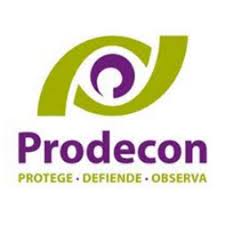 Prodecon
PROTEGE • DEFIENDE • OBSERVA